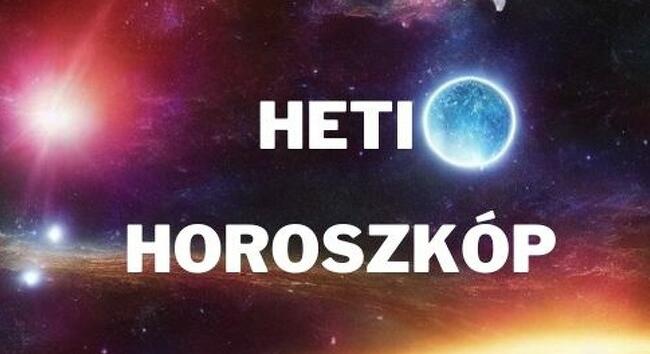 HETI

HOROSZKÓP